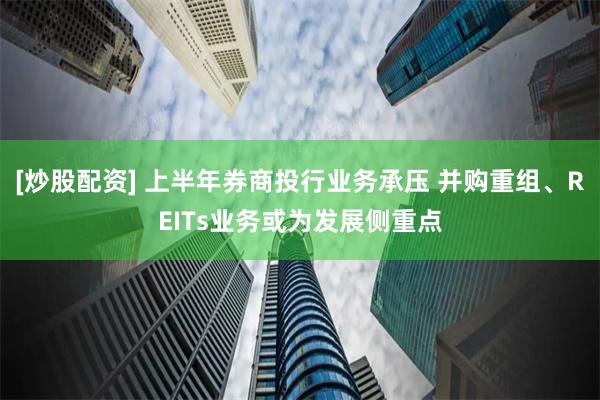 [炒股配资] 上半年券商投行业务承压 并购重组、REITs业务或为发展侧重点